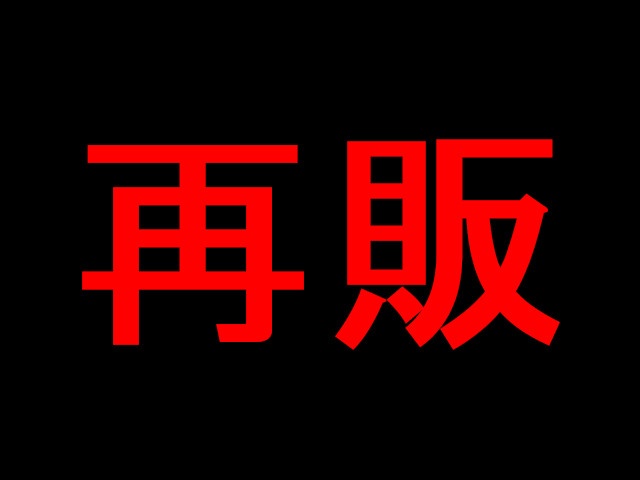 再販